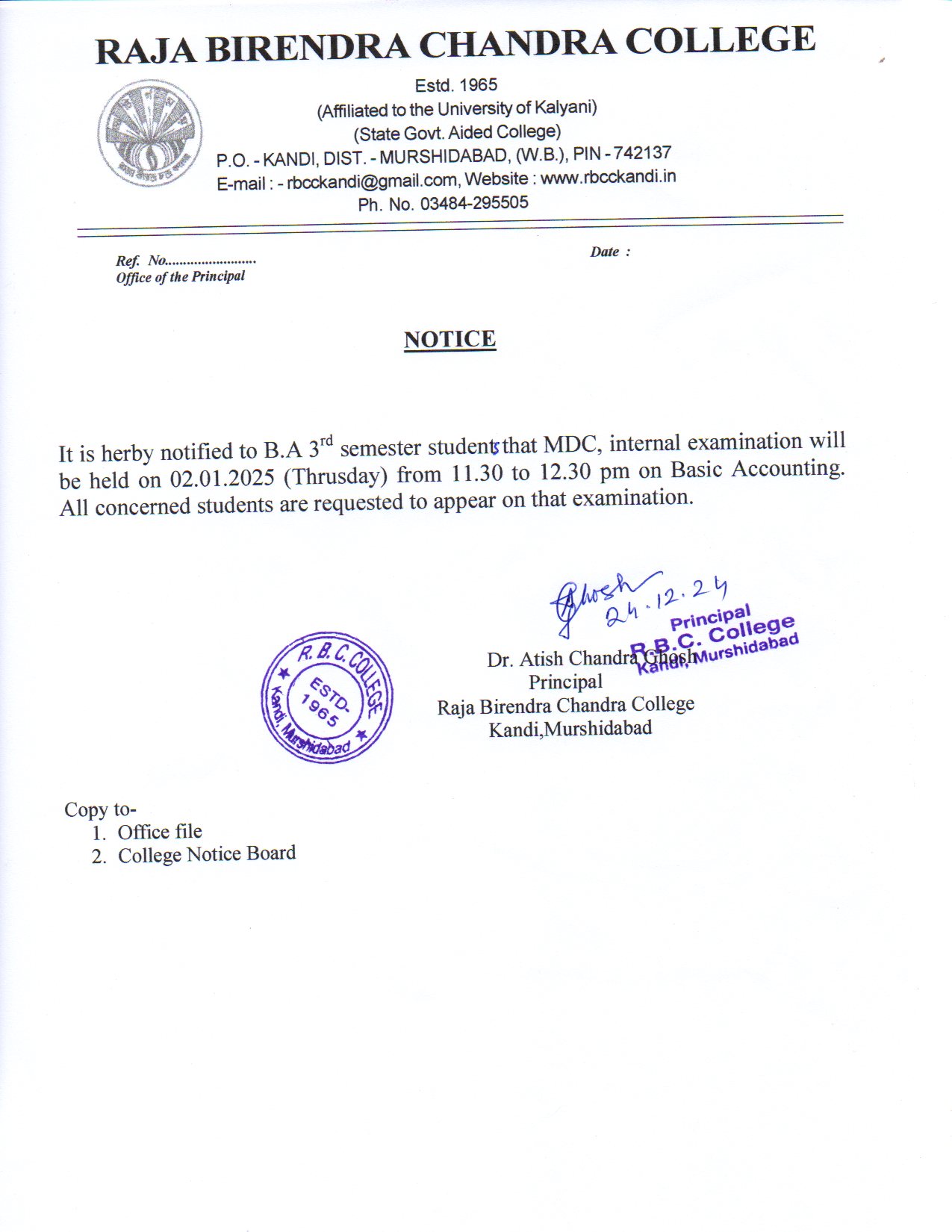 RAJA BIRENDRA CHANDRA COLLEGE

Estd. 1965
(Affiliated to the University of Kalyani)
(State Govt. Aided College)
P.O. - KANDI, DIST. - MURSHIDABAD, (W.B.), PIN - 742137
E-mail : - rbcckandi@gmail.com, Website : www.rbcckandi.in
Ph. No. 03484-295505

Ref. No.........................
Office of the Principal

Date :

NOTICE

It is herby notified to B.A 3$^{rd}$ semester students that MDC, internal examination will be held on 02.01.2025 (Thrusday) from 11.30 to 12.30 pm on Basic Accounting. All concerned students are requested to appear on that examination.

Ghosh 24.12.24

Principal
R.B.C. College
Kandi, Murshidabad

R. B. C. COLLEGE
ESTD- 1965
Kandi, Murshidabad

Dr. Atish Chandra Ghosh
Principal
Raja Birendra Chandra College
Kandi,Murshidabad

Copy to-
1. Office file
2. College Notice Board